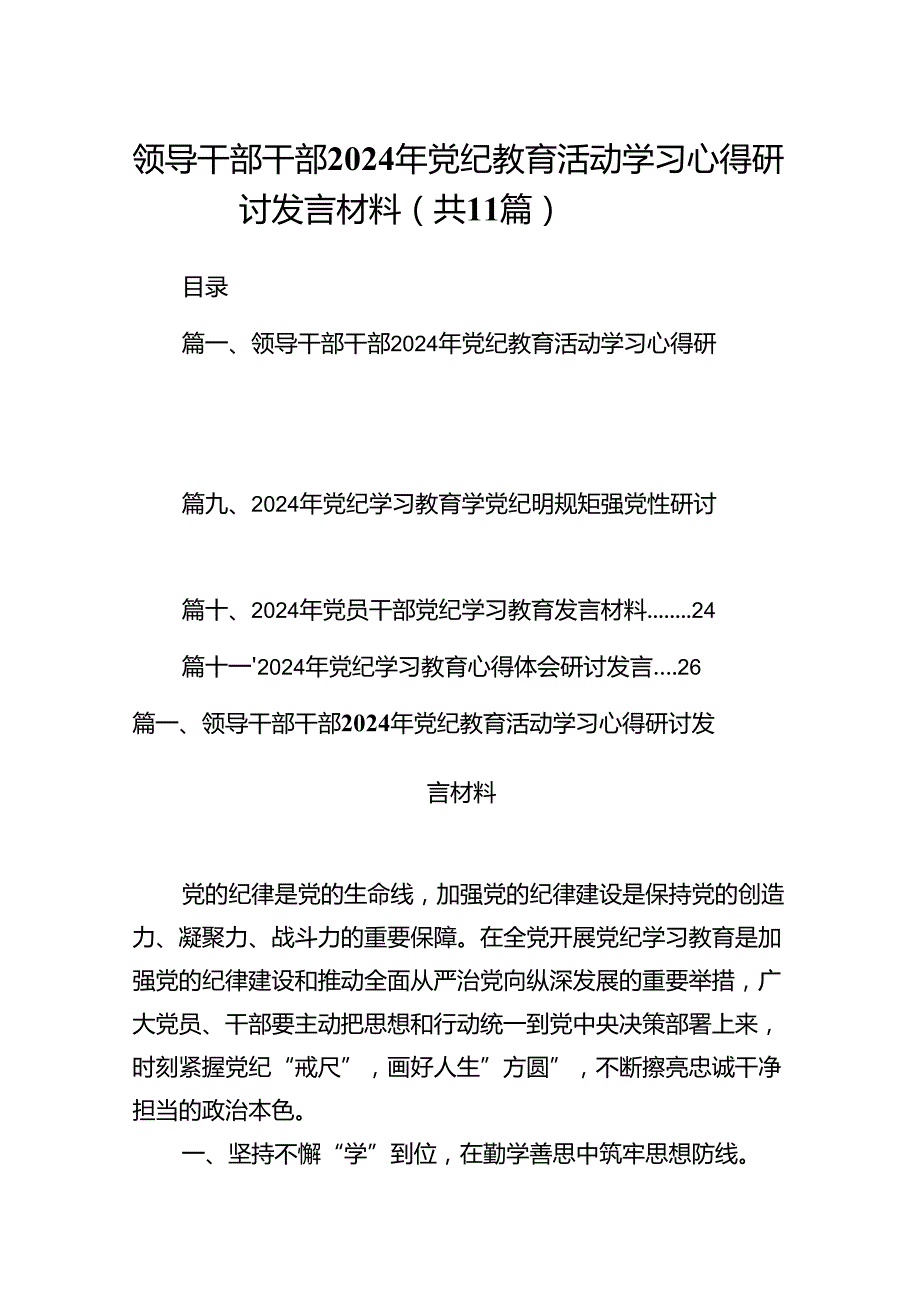 领导干部干部2024年党纪教育活动学习心得研讨发言材料（共11篇）

目录

篇一、领导干部干部2024年党纪教育活动学习心得研

篇九、2024年党纪学习教育学党纪明规矩强党性研讨

篇十、2024年党员干部党纪学习教育发言材料........24

篇十一'2024年党纪学习教育心得体会研讨发言....26

篇一、领导干部干部2024年党纪教育活动学习心得研讨发言材料

党的纪律是党的生命线，加强党的纪律建设是保持党的创造力、凝聚力、战斗力的重要保障。在全党开展党纪学习教育是加强党的纪律建设和推动全面从严治党向纵深发展的重要举措，广大党员、干部要主动把思想和行动统一到党中央决策部署上来，时刻紧握党纪“戒尺”，画好人生”方圆”，不断擦亮忠诚干净担当的政治本色。

一、坚持不懈“学”到位，在勤学善思中筑牢思想防线。